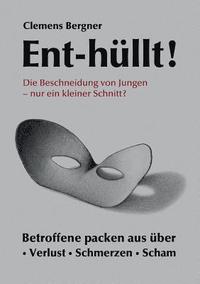 Clemens Bergner

Ent-hüllt!

Die Beschneidung von Jungen
– nur ein kleiner Schnitt?

Betroffene packen aus über
• Verlust • Schmerzen • Scham